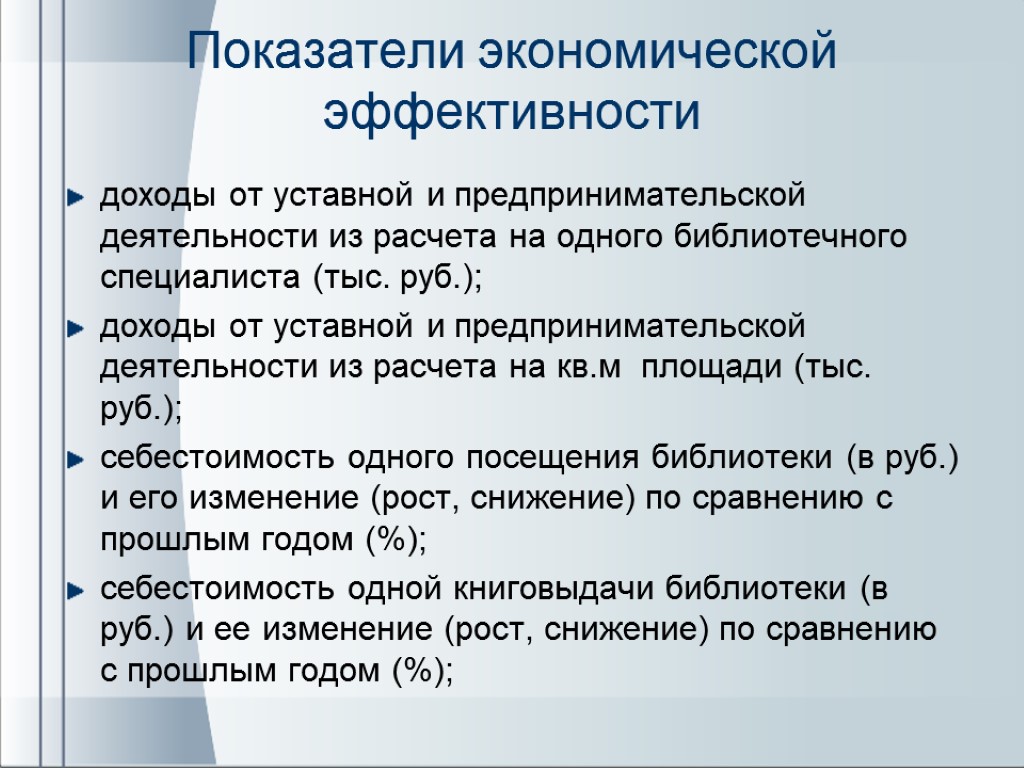 Показатели экономической эффективности

доходы от уставной и предпринимательской деятельности из расчета на одного библиотечного специалиста (тыс. руб.);

доходы от уставной и предпринимательской деятельности из расчета на кв.м площади (тыс. руб.);

себестоимость одного посещения библиотеки (в руб.) и его изменение (рост, снижение) по сравнению с прошлым годом (%);

себестоимость одной книговыдачи библиотеки (в руб.) и ее изменение (рост, снижение) по сравнению с прошлым годом (%);